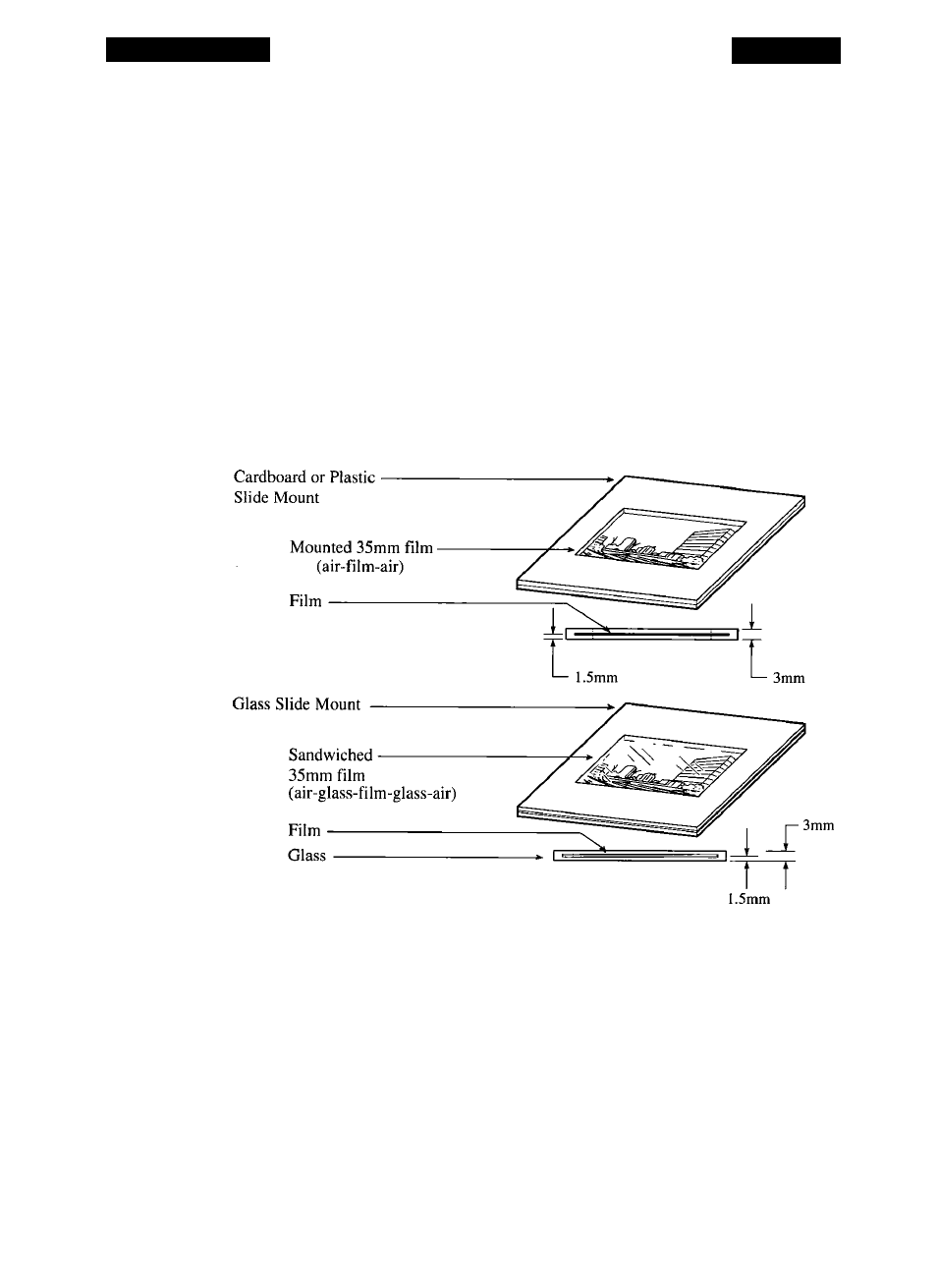 Cardboard or Plastic Slide Mount

Mounted 35mm film (air-film-air)

Film

1.5mm

3mm

Glass Slide Mount

Sandwiched 35mm film (air-glass-film-glass-air)

Film

Glass

3mm

1.5mm